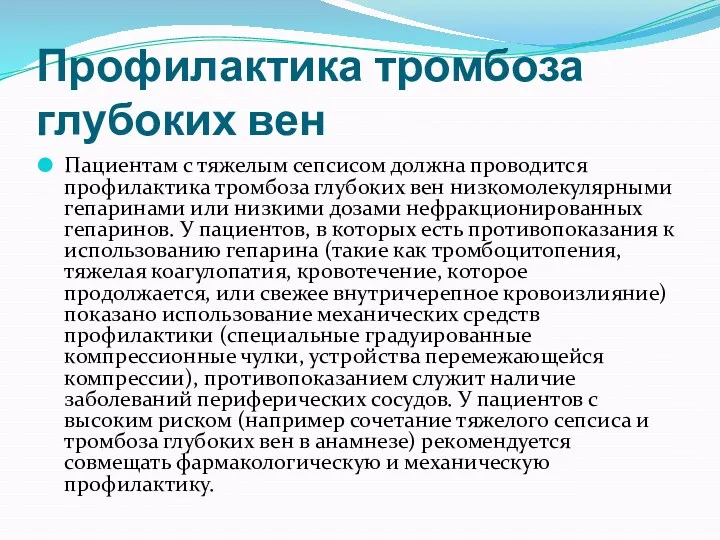 Профилактика тромбоза глубоких вен

Пациентам с тяжелым сепсисом должна проводится профилактика тромбоза глубоких вен низкомолекулярными гепаринами или низкими дозами нефракционированных гепаринов. У пациентов, в которых есть противопоказания к использованию гепарина (такие как тромбоцитопения, тяжелая коагулопатия, кровотечение, которое продолжается, или свежее внутричерепное кровоизлияние) показано использование механических средств профилактики (специальные градуированные компрессионные чулки, устройства перемежающейся компрессии), противопоказанием служит наличие заболеваний периферических сосудов. У пациентов с высоким риском (например сочетание тяжелого сепсиса и тромбоза глубоких вен в анамнезе) рекомендуется совмещать фармакологическую и механическую профилактику.